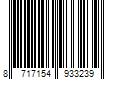 8 717154 933239